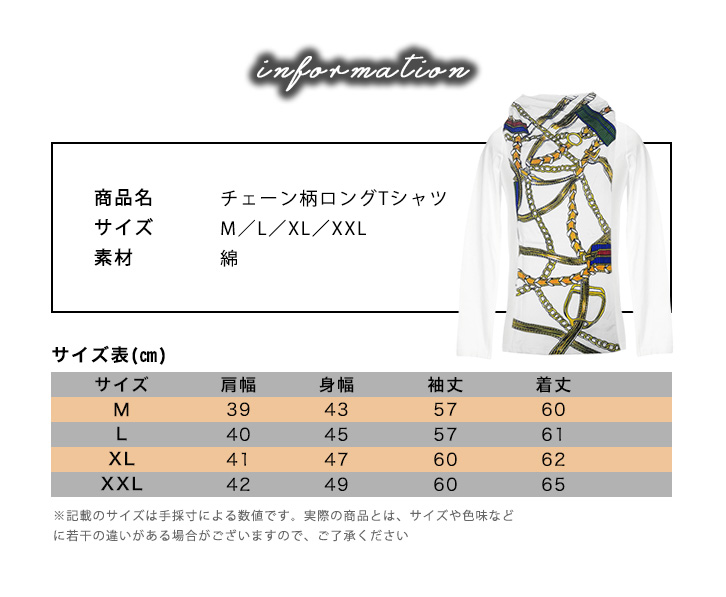 information

商品名 チェーン柄ロングTシャツ
サイズ M／L／XL／XXL
素材 綿

サイズ表(㎝)

| サイズ | 肩幅 | 身幅 | 袖丈 | 着丈 |
|---|---|---|---|---|
| M | 39 | 43 | 57 | 60 |
| L | 40 | 45 | 57 | 61 |
| XL | 41 | 47 | 60 | 62 |
| XXL | 42 | 49 | 60 | 65 |

※記載のサイズは手採寸による数値です。実際の商品とは、サイズや色味などに若干の違いがある場合がございますので、ご了承ください